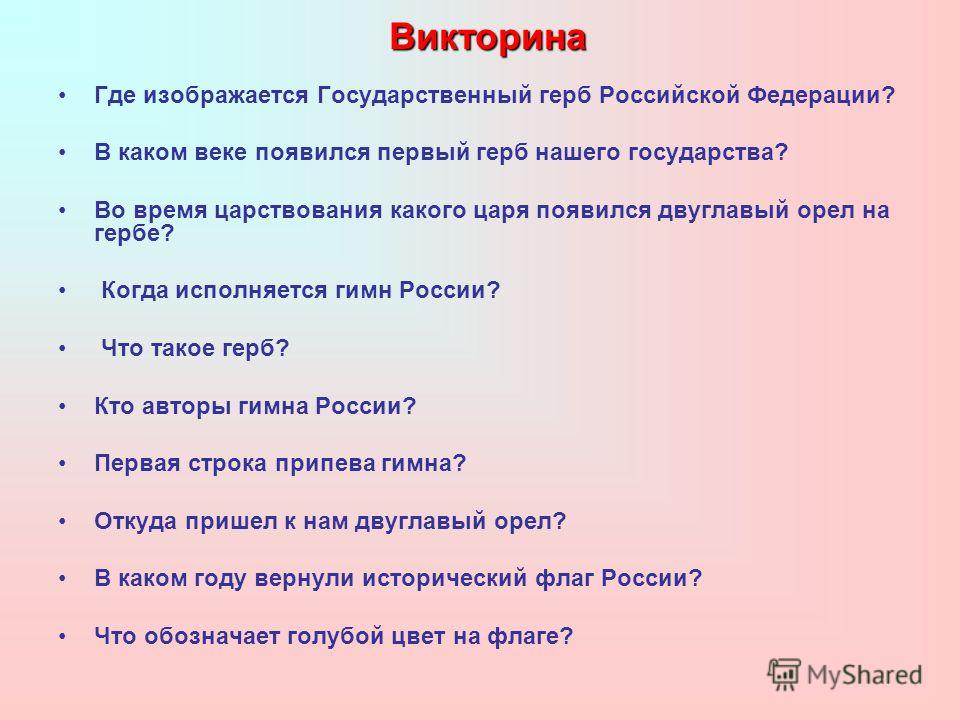 Викторина

• Где изображается Государственный герб Российской Федерации?

• В каком веке появился первый герб нашего государства?

• Во время царствования какого царя появился двуглавый орел на гербе?

• Когда исполняется гимн России?

• Что такое герб?

• Кто авторы гимна России?

• Первая строка припева гимна?

• Откуда пришел к нам двуглавый орел?

• В каком году вернули исторический флаг России?

• Что обозначает голубой цвет на флаге?

MyShared